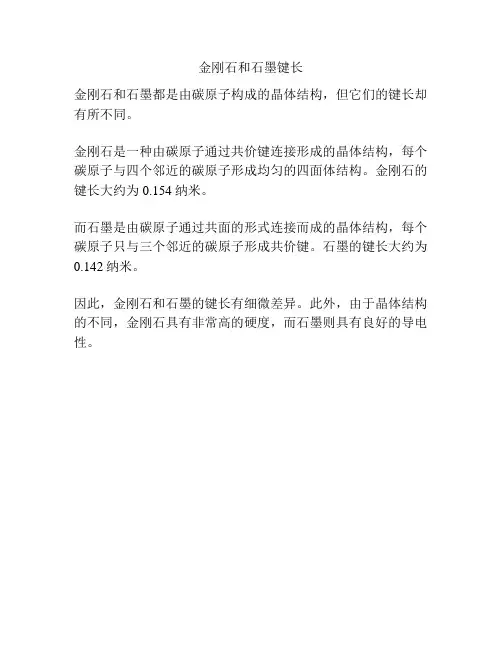 金刚石和石墨键长

金刚石和石墨都是由碳原子构成的晶体结构，但它们的键长却有所不同。

金刚石是一种由碳原子通过共价键连接形成的晶体结构，每个碳原子与四个邻近的碳原子形成均匀的四面体结构。金刚石的键长大约为 0.154 纳米。

而石墨是由碳原子通过共面的形式连接而成的晶体结构，每个碳原子只与三个邻近的碳原子形成共价键。石墨的键长大约为 0.142 纳米。

因此，金刚石和石墨的键长有细微差异。此外，由于晶体结构的不同，金刚石具有非常高的硬度，而石墨则具有良好的导电性。